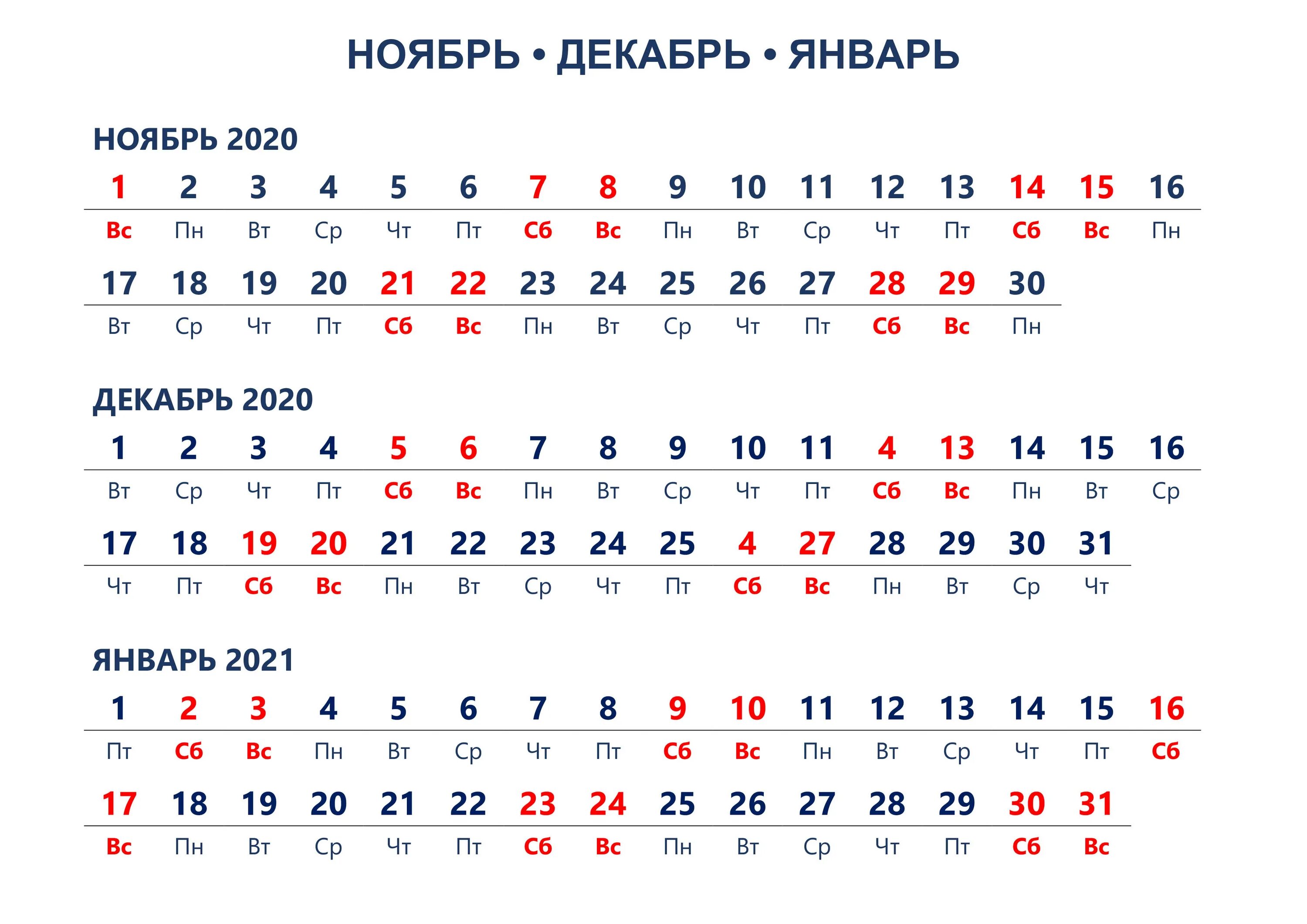 НОЯБРЬ • ДЕКАБРЬ • ЯНВАРЬ

НОЯБРЬ 2020

| 1 | 2 | 3 | 4 | 5 | 6 | 7 | 8 | 9 | 10 | 11 | 12 | 13 | 14 | 15 | 16 |
|---|---|---|---|---|---|---|---|---|---|---|---|---|---|---|---|
| Вс | Пн | Вт | Ср | Чт | Пт | Сб | Вс | Пн | Вт | Ср | Чт | Пт | Сб | Вс | Пн |

| 17 | 18 | 19 | 20 | 21 | 22 | 23 | 24 | 25 | 26 | 27 | 28 | 29 | 30 |
|---|---|---|---|---|---|---|---|---|---|---|---|---|---|
| Вт | Ср | Чт | Пт | Сб | Вс | Пн | Вт | Ср | Чт | Пт | Сб | Вс | Пн |

ДЕКАБРЬ 2020

| 1 | 2 | 3 | 4 | 5 | 6 | 7 | 8 | 9 | 10 | 11 | 4 | 13 | 14 | 15 | 16 |
|---|---|---|---|---|---|---|---|---|---|---|---|---|---|---|---|
| Вт | Ср | Чт | Пт | Сб | Вс | Пн | Вт | Ср | Чт | Пт | Сб | Вс | Пн | Вт | Ср |

| 17 | 18 | 19 | 20 | 21 | 22 | 23 | 24 | 25 | 4 | 27 | 28 | 29 | 30 | 31 |
|---|---|---|---|---|---|---|---|---|---|---|---|---|---|---|
| Чт | Пт | Сб | Вс | Пн | Вт | Ср | Чт | Пт | Сб | Вс | Пн | Вт | Ср | Чт |

ЯНВАРЬ 2021

| 1 | 2 | 3 | 4 | 5 | 6 | 7 | 8 | 9 | 10 | 11 | 12 | 13 | 14 | 15 | 16 |
|---|---|---|---|---|---|---|---|---|---|---|---|---|---|---|---|
| Пт | Сб | Вс | Пн | Вт | Ср | Чт | Пт | Сб | Вс | Пн | Вт | Ср | Чт | Пт | Сб |

| 17 | 18 | 19 | 20 | 21 | 22 | 23 | 24 | 25 | 26 | 27 | 28 | 29 | 30 | 31 |
|---|---|---|---|---|---|---|---|---|---|---|---|---|---|---|
| Вс | Пн | Вт | Ср | Чт | Пт | Сб | Вс | Пн | Вт | Ср | Чт | Пт | Сб | Вс |